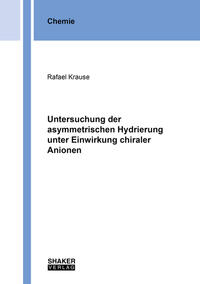 Chemie

Rafael Krause

Untersuchung der asymmetrischen Hydrierung unter Einwirkung chiraler Anionen

SHAKER
VERLAG